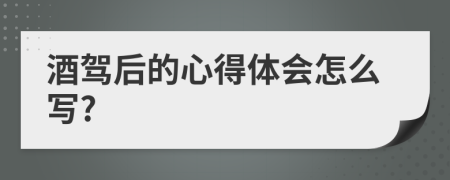 酒驾后的心得体会怎么写?